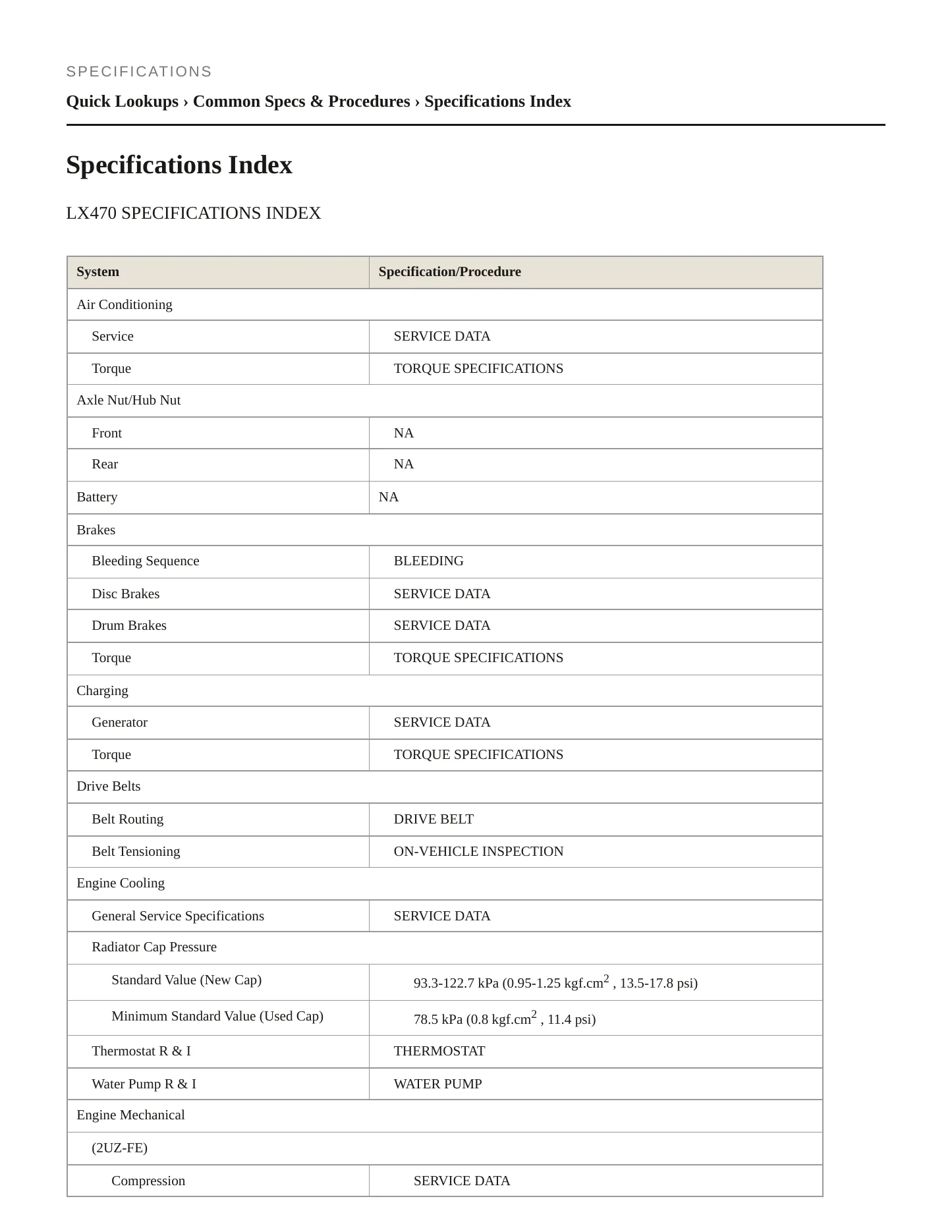 SPECIFICATIONS

Quick Lookups › Common Specs & Procedures › Specifications Index

Specifications Index

LX470 SPECIFICATIONS INDEX

| System | Specification/Procedure |
|---|---|
| Air Conditioning | |
| Service | SERVICE DATA |
| Torque | TORQUE SPECIFICATIONS |
| Axle Nut/Hub Nut | |
| Front | NA |
| Rear | NA |
| Battery | NA |
| Brakes | |
| Bleeding Sequence | BLEEDING |
| Disc Brakes | SERVICE DATA |
| Drum Brakes | SERVICE DATA |
| Torque | TORQUE SPECIFICATIONS |
| Charging | |
| Generator | SERVICE DATA |
| Torque | TORQUE SPECIFICATIONS |
| Drive Belts | |
| Belt Routing | DRIVE BELT |
| Belt Tensioning | ON-VEHICLE INSPECTION |
| Engine Cooling | |
| General Service Specifications | SERVICE DATA |
| Radiator Cap Pressure | |
| Standard Value (New Cap) | 93.3-122.7 kPa (0.95-1.25 kgf.cm$^2$ , 13.5-17.8 psi) |
| Minimum Standard Value (Used Cap) | 78.5 kPa (0.8 kgf.cm$^2$ , 11.4 psi) |
| Thermostat R & I | THERMOSTAT |
| Water Pump R & I | WATER PUMP |
| Engine Mechanical | |
| (2UZ-FE) | |
| Compression | SERVICE DATA |